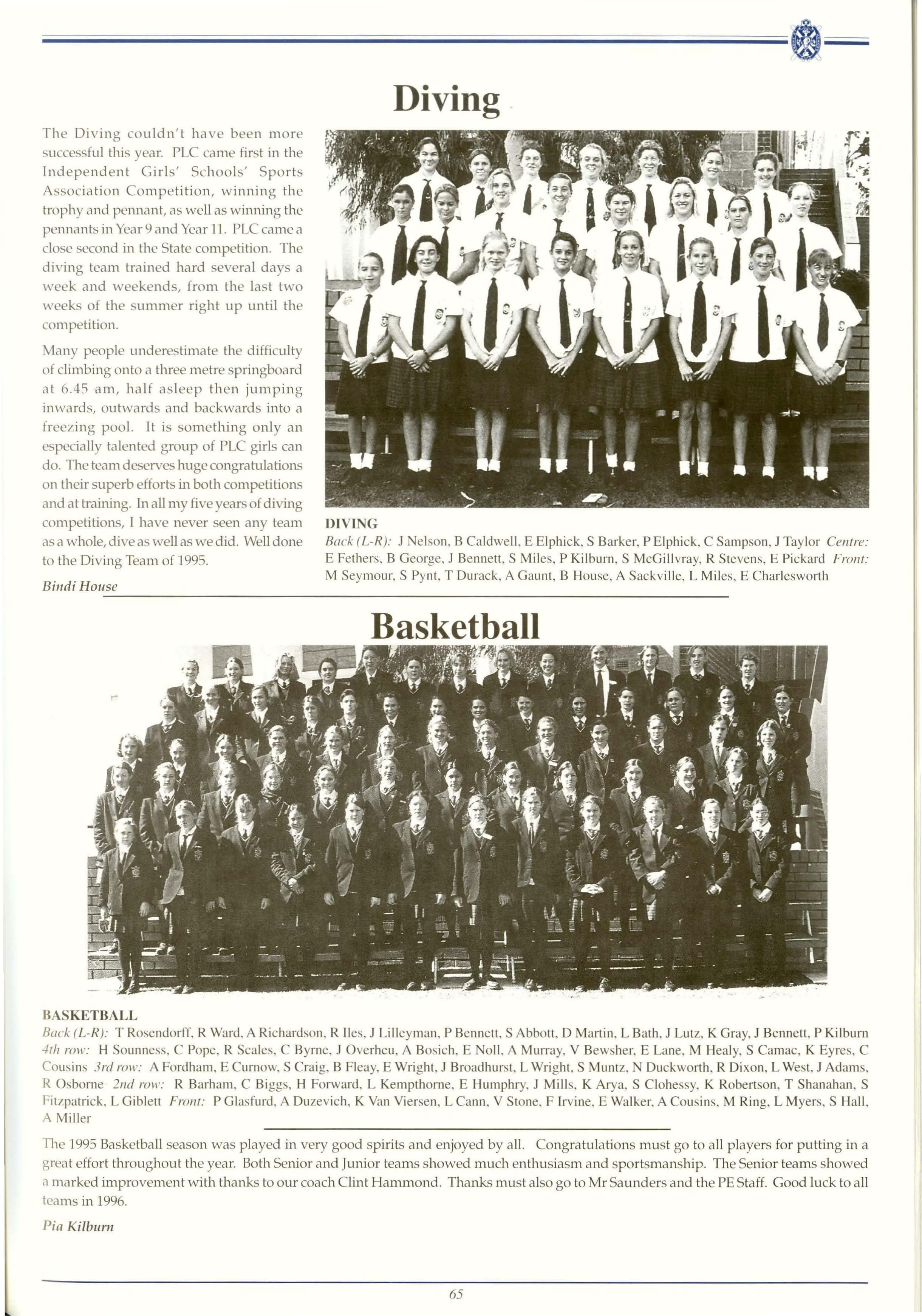 Diving

The Diving couldn't have been more successful this year. PLC came first in the Independent Girls' Schools' Sports Association Competition, winning the trophy and pennant, as well as winning the pennants in Year 9 and Year 11. PLC came a close second in the State competition. The diving team trained hard several days a week and weekends, from the last two weeks of the summer right up until the competition.

Many people underestimate the difficulty of climbing onto a three metre springboard at 6.45 am, half asleep then jumping inwards, outwards and backwards into a freezing pool. It is something only an especially talented group of PLC girls can do. The team deserves huge congratulations on their superb efforts in both competitions and at training. In all my five years of diving competitions, I have never seen any team as a whole, dive as well as we did. Well done to the Diving Team of 1995.

Bindi House

DIVING
Back (L-R): J Nelson, B Caldwell, E Elphick, S Barker, P Elphick, C Sampson, J Taylor Centre: E Fethers, B George, J Bennett, S Miles, P Kilburn, S McGillvray, R Stevens, E Pickard Front: M Seymour, S Pynt, T Durack, A Gaunt, B House, A Sackville, L Miles, E Charlesworth

Basketball

BASKETBALL
Back (L-R): T Rosendorff, R Ward, A Richardson, R Iles, J Lilleyman, P Bennett, S Abbott, D Martin, L Bath, J Lutz, K Gray, J Bennett, P Kilburn 4th row: H Sounness, C Pope, R Scales, C Byrne, J Overheu, A Bosich, E Noll, A Murray, V Bewsher, E Lane, M Healy, S Camac, K Eyres, C Cousins 3rd row: A Fordham, E Curnow, S Craig, B Fleay, E Wright, J Broadhurst, L Wright, S Muntz, N Duckworth, R Dixon, L West, J Adams, R Osborne 2nd row: R Barham, C Biggs, H Forward, L Kempthorne, E Humphry, J Mills, K Arya, S Clohessy, K Robertson, T Shanahan, S Fitzpatrick, L Giblett Front: P Glasfurd, A Duzevich, K Van Viersen, L Cann, V Stone, F Irvine, E Walker, A Cousins, M Ring, L Myers, S Hall, A Miller

The 1995 Basketball season was played in very good spirits and enjoyed by all. Congratulations must go to all players for putting in a great effort throughout the year. Both Senior and Junior teams showed much enthusiasm and sportsmanship. The Senior teams showed a marked improvement with thanks to our coach Clint Hammond. Thanks must also go to Mr Saunders and the PE Staff. Good luck to all teams in 1996.

Pia Kilburn

65